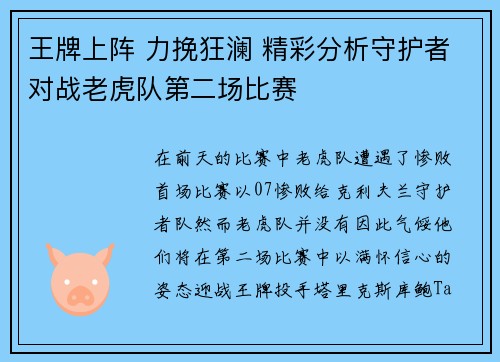 王牌上阵 力挽狂澜 精彩分析守护者对战老虎队第二场比赛

在前天的比赛中老虎队遭遇了惨败首场比赛以07惨败给克利夫兰守护者队然而老虎队并没有因此气馁他们将在第二场比赛中以满怀信心的姿态迎战王牌投手塔里克斯库鲍Ta